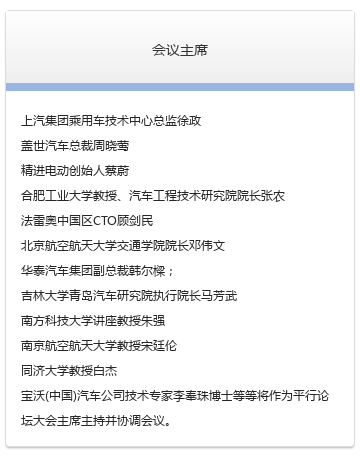 会议主席

上汽集团乘用车技术中心总监徐政
盖世汽车总裁周晓莺
精进电动创始人蔡蔚
合肥工业大学教授、汽车工程技术研究院院长张农
法雷奥中国区CTO顾剑民
北京航空航天大学交通学院院长邓伟文
华泰汽车集团副总裁韩尔樑；
吉林大学青岛汽车研究院执行院长马芳武
南方科技大学讲座教授朱强
南京航空航天大学教授宋廷伦
同济大学教授白杰
宝沃(中国)汽车公司技术专家李奉珠博士等等将作为平行论坛大会主席主持并协调会议。